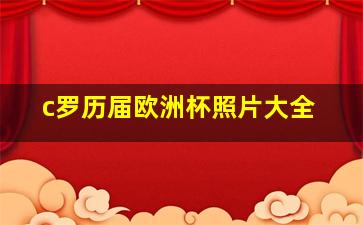 c罗历届欧洲杯照片大全